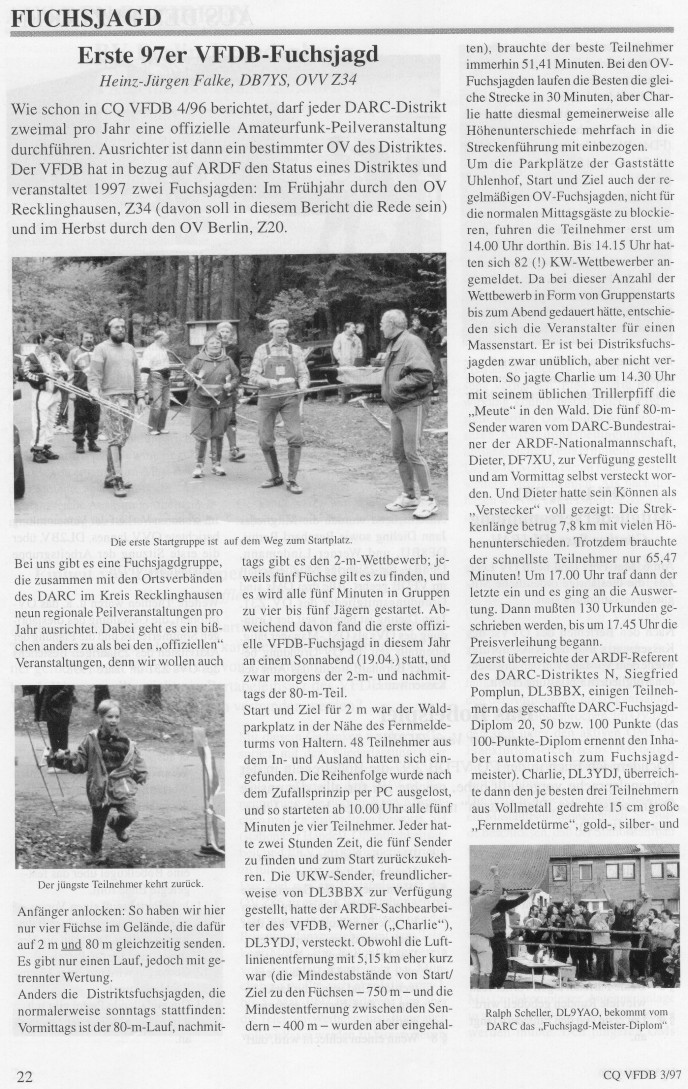 FUCHSJAGD

Erste 97er VFDB-Fuchsjagd

Heinz-Jürgen Falke, DB7YS, OVV Z34

Wie schon in CQ VFDB 4/96 berichtet, darf jeder DARC-Distrikt zweimal pro Jahr eine offizielle Amateurfunk-Peilveranstaltung durchführen. Ausrichter ist dann ein bestimmter OV des Distriktes. Der VFDB hat in bezug auf ARDF den Status eines Distriktes und veranstaltet 1997 zwei Fuchsjagden: Im Frühjahr durch den OV Recklinghausen, Z34 (davon soll in diesem Bericht die Rede sein) und im Herbst durch den OV Berlin, Z20.

Die erste Startgruppe ist auf dem Weg zum Startplatz.

Bei uns gibt es eine Fuchsjagdgruppe, die zusammen mit den Ortsverbänden des DARC im Kreis Recklinghausen neun regionale Peilveranstaltungen pro Jahr ausrichtet. Dabei geht es ein bißchen anders zu als bei den „offiziellen“ Veranstaltungen, denn wir wollen auch

Der jüngste Teilnehmer kehrt zurück.

Anfänger anlocken: So haben wir hier nur vier Füchse im Gelände, die dafür auf 2 m und 80 m gleichzeitig senden. Es gibt nur einen Lauf, jedoch mit getrennter Wertung.

Anders die Distriktsfuchsjagden, die normalerweise sonntags stattfinden: Vormittags ist der 80-m-Lauf, nachmittags gibt es den 2-m-Wettbewerb; jeweils fünf Füchse gilt es zu finden, und es wird alle fünf Minuten in Gruppen zu vier bis fünf Jägern gestartet. Abweichend davon fand die erste offizielle VFDB-Fuchsjagd in diesem Jahr an einem Sonnabend (19.04.) statt, und zwar morgens der 2-m- und nachmittags der 80-m-Teil.

Start und Ziel für 2 m war der Waldparkplatz in der Nähe des Fernmeldeturms von Haltern. 48 Teilnehmer aus dem In- und Ausland hatten sich eingefunden. Die Reihenfolge wurde nach dem Zufallsprinzip per PC ausgelost, und so starteten ab 10.00 Uhr alle fünf Minuten je vier Teilnehmer. Jeder hatte zwei Stunden Zeit, die fünf Sender zu finden und zum Start zurückzukehren. Die UKW-Sender, freundlicherweise von DL3BBX zur Verfügung gestellt, hatte der ARDF-Sachbearbeiter des VFDB, Werner („Charlie“), DL3YDJ, versteckt. Obwohl die Luftlinienentfernung mit 5,15 km eher kurz war (die Mindestabstände von Start/Ziel zu den Füchsen – 750 m – und die Mindestentfernung zwischen den Sendern – 400 m – wurden aber eingehalten), brauchte der beste Teilnehmer immerhin 51,41 Minuten. Bei den OV-Fuchsjagden laufen die Besten die gleiche Strecke in 30 Minuten, aber Charlie hatte diesmal gemeinerweise alle Höhenunterschiede mehrfach in die Streckenführung mit einbezogen.

Um die Parkplätze der Gaststätte Uhlenhof, Start und Ziel auch der regelmäßigen OV-Fuchsjagden, nicht für die normalen Mittagsgäste zu blockieren, fuhren die Teilnehmer erst um 14.00 Uhr dorthin. Bis 14.15 Uhr hatten sich 82 (!) KW-Wettbewerber angemeldet. Da bei dieser Anzahl der Wettbewerb in Form von Gruppenstarts bis zum Abend gedauert hätte, entschieden sich die Veranstalter für einen Massenstart. Er ist bei Distriksfuchsjagden zwar unüblich, aber nicht verboten. So jagte Charlie um 14.30 Uhr mit seinem üblichen Trillerpfiff die „Meute“ in den Wald. Die fünf 80-m-Sender waren vom DARC-Bundestrainer der ARDF-Nationalmannschaft, Dieter, DF7XU, zur Verfügung gestellt und am Vormittag selbst versteckt worden. Und Dieter hatte sein Können als „Verstecker“ voll gezeigt: Die Streckenlänge betrug 7,8 km mit vielen Höhenunterschieden. Trotzdem brauchte der schnellste Teilnehmer nur 65,47 Minuten! Um 17.00 Uhr traf dann der letzte ein und es ging an die Auswertung. Dann mußten 130 Urkunden geschrieben werden, bis um 17.45 Uhr die Preisverleihung begann.

Zuerst überreichte der ARDF-Referent des DARC-Distriktes N, Siegfried Pomplun, DL3BBX, einigen Teilnehmern das geschaffte DARC-Fuchsjagd-Diplom 20, 50 bzw. 100 Punkte (das 100-Punkte-Diplom ernennt den Inhaber automatisch zum Fuchsjagdmeister). Charlie, DL3YDJ, überreichte dann den je besten drei Teilnehmern aus Vollmetall gedrehte 15 cm große „Fernmeldetürme“, gold-, silber- und

Ralph Scheller, DL9YAO, bekommt vom DARC das „Fuchsjagd-Meister-Diplom“

22

CQ VFDB 3/97